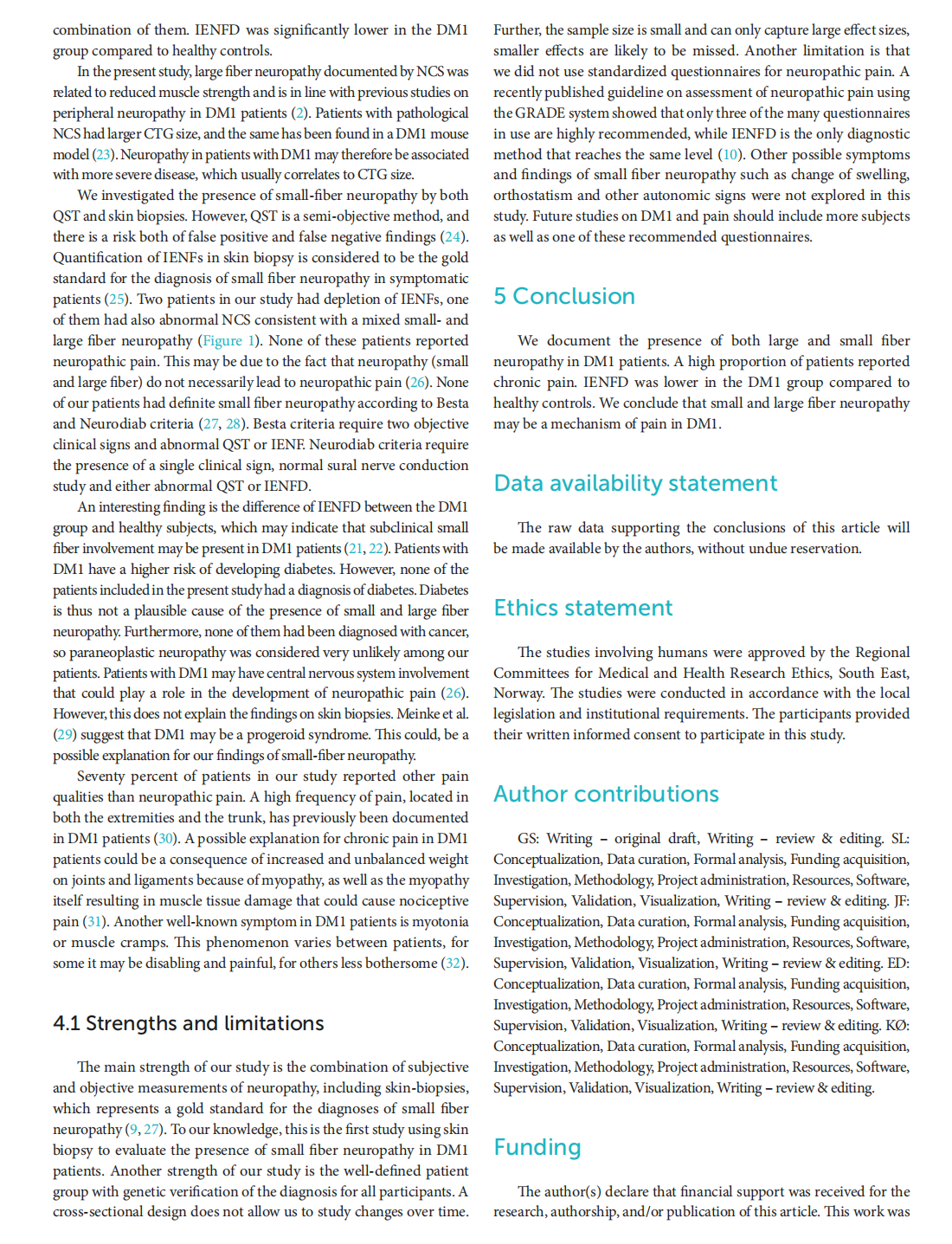 combination of them. IENFD was significantly lower in the DM1 group compared to healthy controls.

In the present study, large fiber neuropathy documented by NCS was related to reduced muscle strength and is in line with previous studies on peripheral neuropathy in DM1 patients (2). Patients with pathological NCS had larger CTG size, and the same has been found in a DM1 mouse model (23). Neuropathy in patients with DM1 may therefore be associated with more severe disease, which usually correlates to CTG size.

We investigated the presence of small-fiber neuropathy by both QST and skin biopsies. However, QST is a semi-objective method, and there is a risk both of false positive and false negative findings (24). Quantification of IENFs in skin biopsy is considered to be the gold standard for the diagnosis of small fiber neuropathy in symptomatic patients (25). Two patients in our study had depletion of IENFs, one of them had also abnormal NCS consistent with a mixed small- and large fiber neuropathy (Figure 1). None of these patients reported neuropathic pain. This may be due to the fact that neuropathy (small and large fiber) do not necessarily lead to neuropathic pain (26). None of our patients had definite small fiber neuropathy according to Besta and Neurodiab criteria (27, 28). Besta criteria require two objective clinical signs and abnormal QST or IENF. Neurodiab criteria require the presence of a single clinical sign, normal sural nerve conduction study and either abnormal QST or IENFD.

An interesting finding is the difference of IENFD between the DM1 group and healthy subjects, which may indicate that subclinical small fiber involvement may be present in DM1 patients (21, 22). Patients with DM1 have a higher risk of developing diabetes. However, none of the patients included in the present study had a diagnosis of diabetes. Diabetes is thus not a plausible cause of the presence of small and large fiber neuropathy. Furthermore, none of them had been diagnosed with cancer, so paraneoplastic neuropathy was considered very unlikely among our patients. Patients with DM1 may have central nervous system involvement that could play a role in the development of neuropathic pain (26). However, this does not explain the findings on skin biopsies. Meinke et al. (29) suggest that DM1 may be a progeroid syndrome. This could, be a possible explanation for our findings of small-fiber neuropathy.

Seventy percent of patients in our study reported other pain qualities than neuropathic pain. A high frequency of pain, located in both the extremities and the trunk, has previously been documented in DM1 patients (30). A possible explanation for chronic pain in DM1 patients could be a consequence of increased and unbalanced weight on joints and ligaments because of myopathy, as well as the myopathy itself resulting in muscle tissue damage that could cause nociceptive pain (31). Another well-known symptom in DM1 patients is myotonia or muscle cramps. This phenomenon varies between patients, for some it may be disabling and painful, for others less bothersome (32).

4.1 Strengths and limitations

The main strength of our study is the combination of subjective and objective measurements of neuropathy, including skin-biopsies, which represents a gold standard for the diagnoses of small fiber neuropathy (9, 27). To our knowledge, this is the first study using skin biopsy to evaluate the presence of small fiber neuropathy in DM1 patients. Another strength of our study is the well-defined patient group with genetic verification of the diagnosis for all participants. A cross-sectional design does not allow us to study changes over time. Further, the sample size is small and can only capture large effect sizes, smaller effects are likely to be missed. Another limitation is that we did not use standardized questionnaires for neuropathic pain. A recently published guideline on assessment of neuropathic pain using the GRADE system showed that only three of the many questionnaires in use are highly recommended, while IENFD is the only diagnostic method that reaches the same level (10). Other possible symptoms and findings of small fiber neuropathy such as change of swelling, orthostatism and other autonomic signs were not explored in this study. Future studies on DM1 and pain should include more subjects as well as one of these recommended questionnaires.

5 Conclusion

We document the presence of both large and small fiber neuropathy in DM1 patients. A high proportion of patients reported chronic pain. IENFD was lower in the DM1 group compared to healthy controls. We conclude that small and large fiber neuropathy may be a mechanism of pain in DM1.

Data availability statement

The raw data supporting the conclusions of this article will be made available by the authors, without undue reservation.

Ethics statement

The studies involving humans were approved by the Regional Committees for Medical and Health Research Ethics, South East, Norway. The studies were conducted in accordance with the local legislation and institutional requirements. The participants provided their written informed consent to participate in this study.

Author contributions

GS: Writing – original draft, Writing – review & editing. SL: Conceptualization, Data curation, Formal analysis, Funding acquisition, Investigation, Methodology, Project administration, Resources, Software, Supervision, Validation, Visualization, Writing – review & editing. JF: Conceptualization, Data curation, Formal analysis, Funding acquisition, Investigation, Methodology, Project administration, Resources, Software, Supervision, Validation, Visualization, Writing – review & editing. ED: Conceptualization, Data curation, Formal analysis, Funding acquisition, Investigation, Methodology, Project administration, Resources, Software, Supervision, Validation, Visualization, Writing – review & editing. KØ: Conceptualization, Data curation, Formal analysis, Funding acquisition, Investigation, Methodology, Project administration, Resources, Software, Supervision, Validation, Visualization, Writing – review & editing.

Funding

The author(s) declare that financial support was received for the research, authorship, and/or publication of this article. This work was